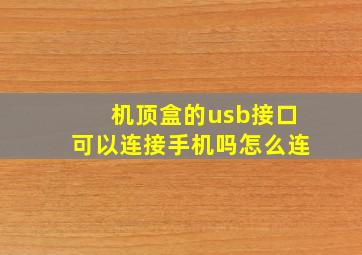 机顶盒的usb接口
可以连接手机吗怎么连